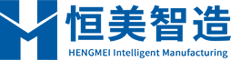 恒美智造
HENGMEI Intelligent Manufacturing